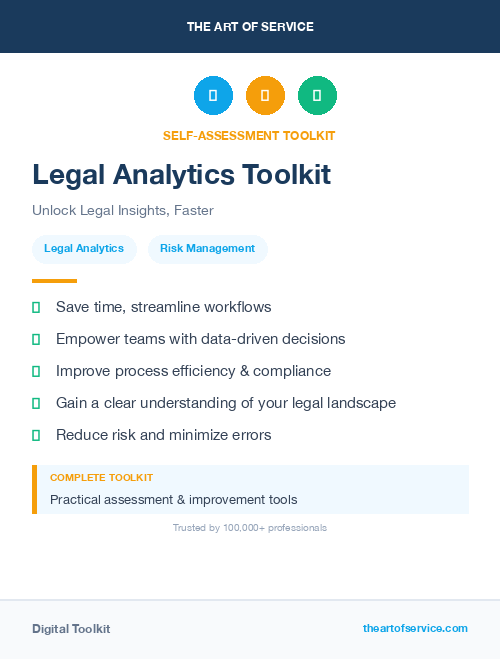 THE ART OF SERVICE

SELF-ASSESSMENT TOOLKIT

Legal Analytics Toolkit

Unlock Legal Insights, Faster

Legal Analytics

Risk Management

Save time, streamline workflows

Empower teams with data-driven decisions

Improve process efficiency & compliance

Gain a clear understanding of your legal landscape

Reduce risk and minimize errors

COMPLETE TOOLKIT

Practical assessment & improvement tools

Trusted by 100,000+ professionals

Digital Toolkit

theartofservice.com